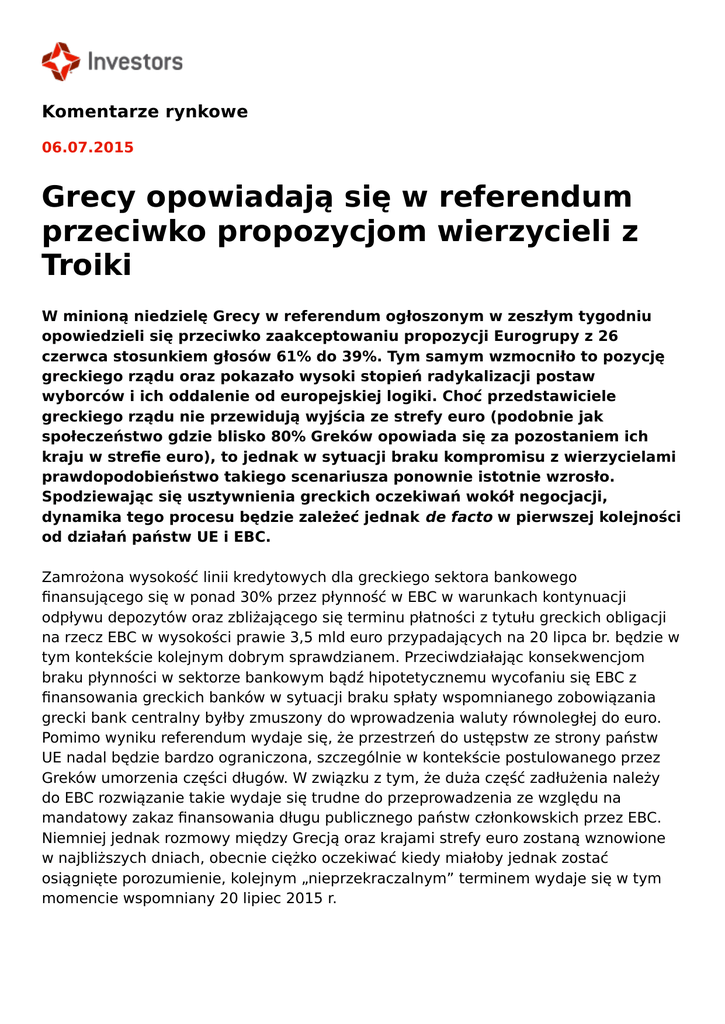 Investors

Komentarze rynkowe

06.07.2015

Grecy opowiadają się w referendum przeciwko propozycjom wierzycieli z Troiki

W minioną niedzielę Grecy w referendum ogłoszonym w zeszłym tygodniu opowiedzieli się przeciwko zaakceptowaniu propozycji Eurogrupy z 26 czerwca stosunkiem głosów 61% do 39%. Tym samym wzmocniło to pozycję greckiego rządu oraz pokazało wysoki stopień radykalizacji postaw wyborców i ich oddalenie od europejskiej logiki. Choć przedstawiciele greckiego rządu nie przewidują wyjścia ze strefy euro (podobnie jak społeczeństwo gdzie blisko 80% Greków opowiada się za pozostaniem ich kraju w strefie euro), to jednak w sytuacji braku kompromisu z wierzycielami prawdopodobieństwo takiego scenariusza ponownie istotnie wzrosło. Spodziewając się usztywnienia greckich oczekiwań wokół negocjacji, dynamika tego procesu będzie zależeć jednak de facto w pierwszej kolejności od działań państw UE i EBC.

Zamrożona wysokość linii kredytowych dla greckiego sektora bankowego finansującego się w ponad 30% przez płynność w EBC w warunkach kontynuacji odpływu depozytów oraz zbliżającego się terminu płatności z tytułu greckich obligacji na rzecz EBC w wysokości prawie 3,5 mld euro przypadających na 20 lipca br. będzie w tym kontekście kolejnym dobrym sprawdzianem. Przeciwdziałając konsekwencjom braku płynności w sektorze bankowym bądź hipotetycznemu wycofaniu się EBC z finansowania greckich banków w sytuacji braku spłaty wspomnianego zobowiązania grecki bank centralny byłby zmuszony do wprowadzenia waluty równoległej do euro. Pomimo wyniku referendum wydaje się, że przestrzeń do ustępstw ze strony państw UE nadal będzie bardzo ograniczona, szczególnie w kontekście postulowanego przez Greków umorzenia części długów. W związku z tym, że duża część zadłużenia należy do EBC rozwiązanie takie wydaje się trudne do przeprowadzenia ze względu na mandatowy zakaz finansowania długu publicznego państw członkowskich przez EBC. Niemniej jednak rozmowy między Grecją oraz krajami strefy euro zostaną wznowione w najbliższych dniach, obecnie ciężko oczekiwać kiedy miałoby jednak zostać osiągnięte porozumienie, kolejnym „nieprzekraczalnym” terminem wydaje się w tym momencie wspomniany 20 lipiec 2015 r.